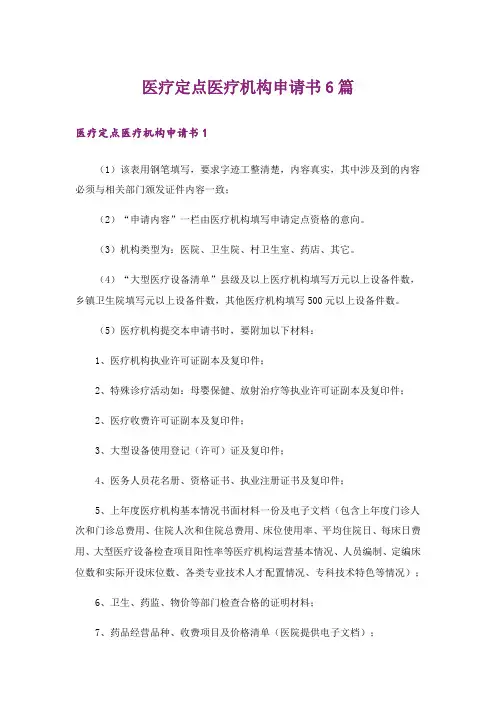 医疗定点医疗机构申请书6篇

医疗定点医疗机构申请书1

（1）该表用钢笔填写，要求字迹工整清楚，内容真实，其中涉及到的内容必须与相关部门颁发证件内容一致；

（2）“申请内容”一栏由医疗机构填写申请定点资格的意向。

（3）机构类型为：医院、卫生院、村卫生室、药店、其它。

（4）“大型医疗设备清单”县级及以上医疗机构填写万元以上设备件数，乡镇卫生院填写元以上设备件数，其他医疗机构填写500元以上设备件数。

（5）医疗机构提交本申请书时，要附加以下材料：

1、医疗机构执业许可证副本及复印件；

2、特殊诊疗活动如：母婴保健、放射治疗等执业许可证副本及复印件；

2、医疗收费许可证副本及复印件；

3、大型设备使用登记（许可）证及复印件；

4、医务人员花名册、资格证书、执业注册证书及复印件；

5、上年度医疗机构基本情况书面材料一份及电子文档（包含上年度门诊人次和门诊总费用、住院人次和住院总费用、床位使用率、平均住院日、每床日费用、大型医疗设备检查项目阳性率等医疗机构运营基本情况、人员编制、定编床位数和实际开设床位数、各类专业技术人才配置情况、专科技术特色等情况）；

6、卫生、药监、物价等部门检查合格的证明材料；

7、药品经营品种、收费项目及价格清单（医院提供电子文档）；